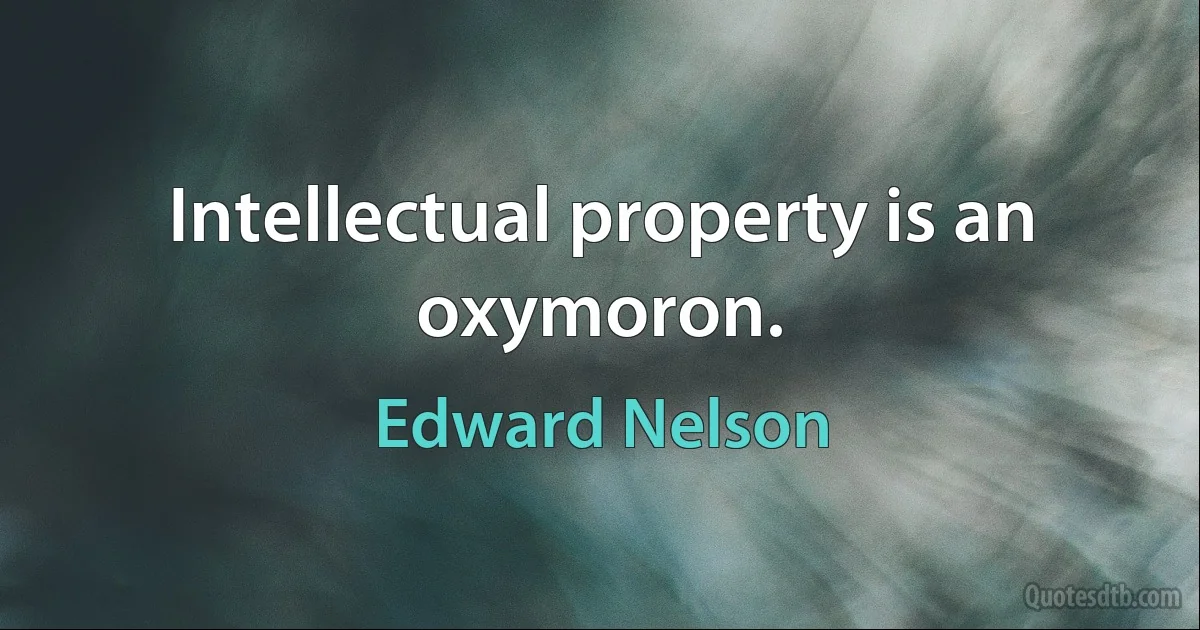 Intellectual property is an oxymoron.

Edward Nelson

Quotesdtb.com